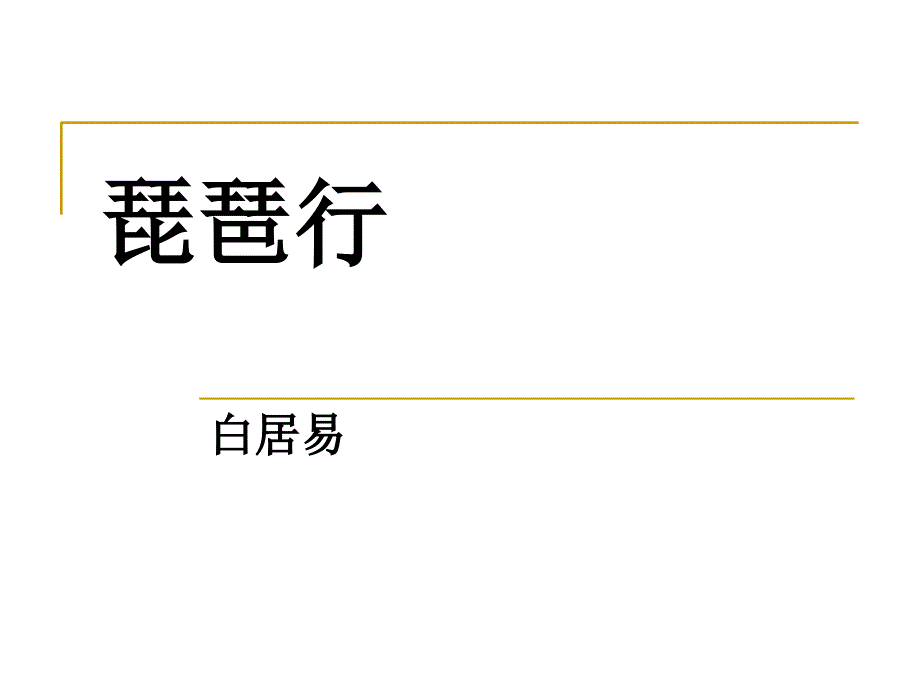 琵琶行

白居易